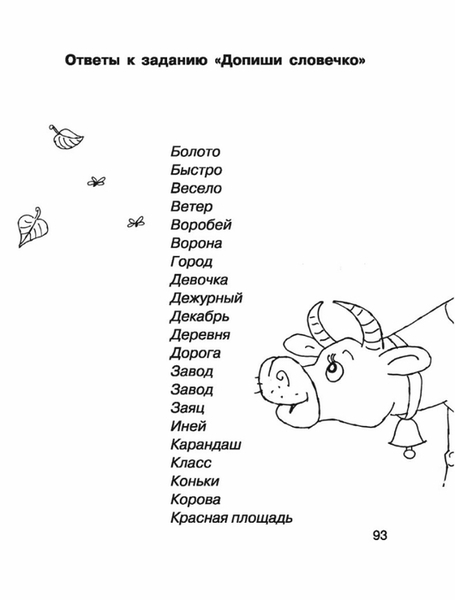 Ответы к заданию «Допиши словечко»

Болото
Быстро
Весело
Ветер
Воробей
Ворона
Город
Девочка
Дежурный
Декабрь
Деревня
Дорога
Завод
Завод
Заяц
Иней
Карандаш
Класс
Коньки
Корова
Красная площадь

93